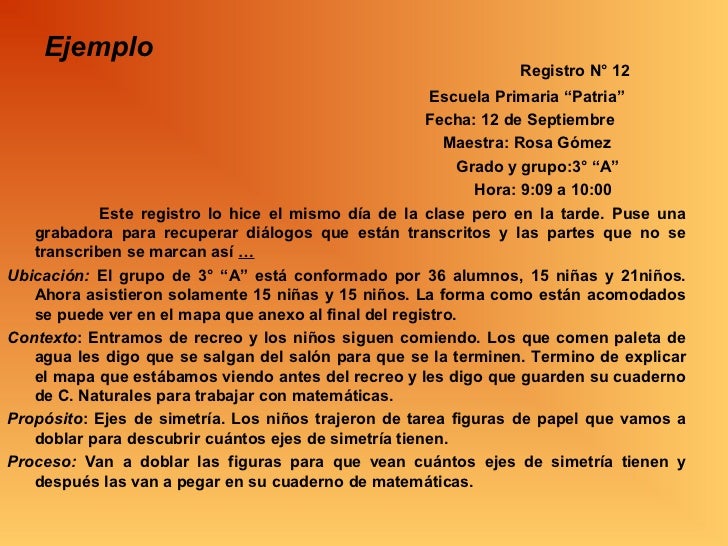 Ejemplo

Registro N° 12

Escuela Primaria “Patria”

Fecha: 12 de Septiembre

Maestra: Rosa Gómez

Grado y grupo:3° “A”

Hora: 9:09 a 10:00

Este registro lo hice el mismo día de la clase pero en la tarde. Puse una grabadora para recuperar diálogos que están transcritos y las partes que no se transcriben se marcan así …

Ubicación: El grupo de 3° “A” está conformado por 36 alumnos, 15 niñas y 21niños. Ahora asistieron solamente 15 niñas y 15 niños. La forma como están acomodados se puede ver en el mapa que anexo al final del registro.

Contexto: Entramos de recreo y los niños siguen comiendo. Los que comen paleta de agua les digo que se salgan del salón para que se la terminen. Termino de explicar el mapa que estábamos viendo antes del recreo y les digo que guarden su cuaderno de C. Naturales para trabajar con matemáticas.

Propósito: Ejes de simetría. Los niños trajeron de tarea figuras de papel que vamos a doblar para descubrir cuántos ejes de simetría tienen.

Proceso: Van a doblar las figuras para que vean cuántos ejes de simetría tienen y después las van a pegar en su cuaderno de matemáticas.